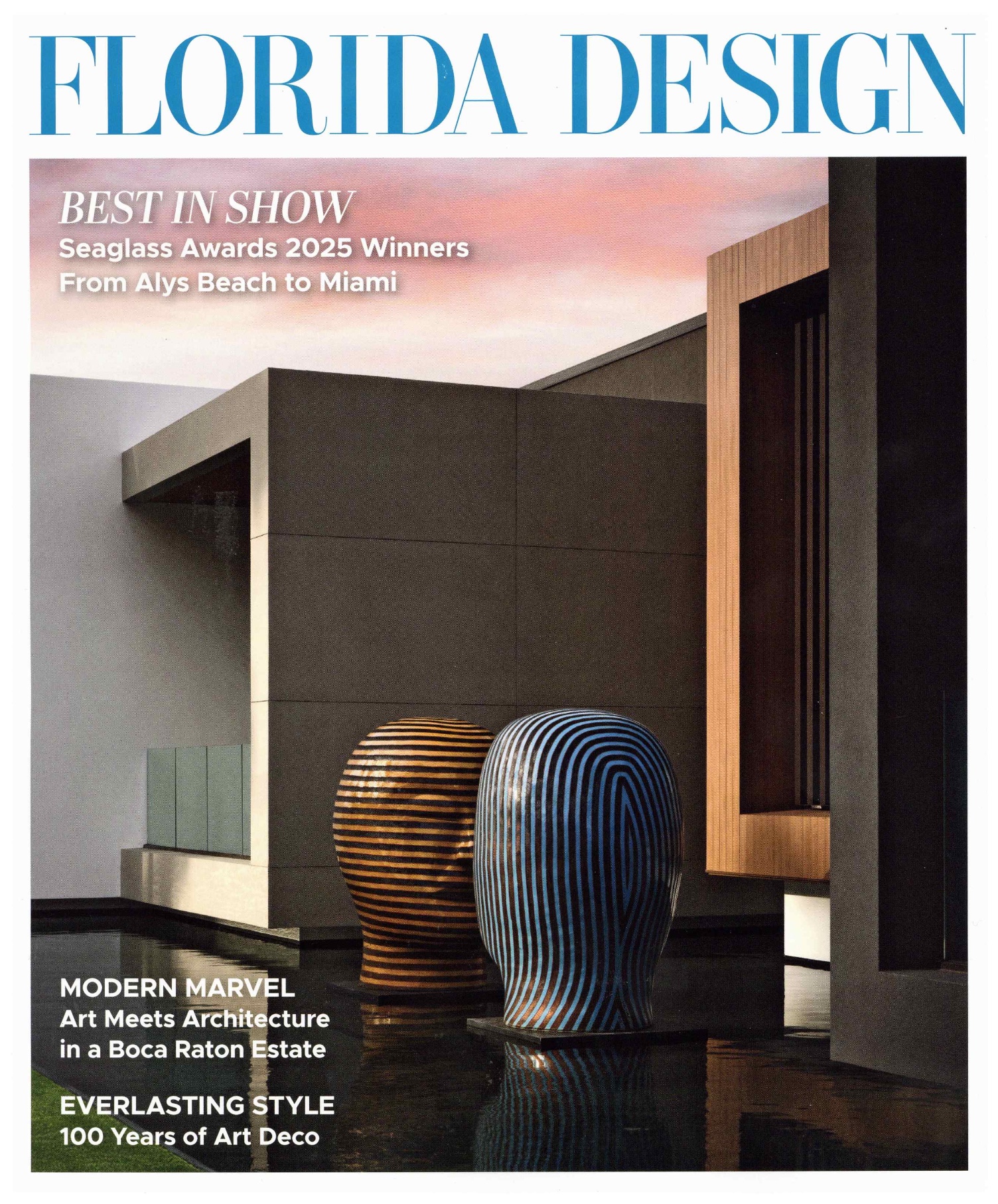 FLORIDA DESIGN

BEST IN SHOW
Seaglass Awards 2025 Winners
From Alys Beach to Miami

MODERN MARVEL
Art Meets Architecture in a Boca Raton Estate

EVERLASTING STYLE
100 Years of Art Deco